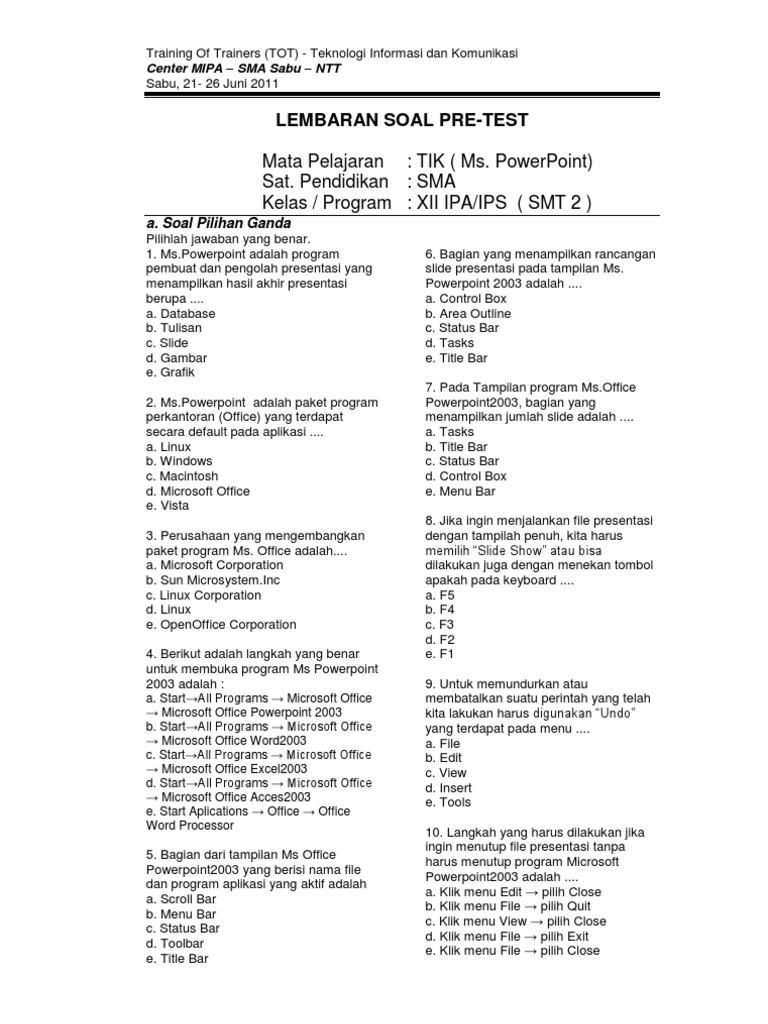 Training Of Trainers (TOT) - Teknologi Informasi dan Komunikasi
Center MIPA – SMA Sabu – NTT
Sabu, 21- 26 Juni 2011

LEMBARAN SOAL PRE-TEST

Mata Pelajaran : TIK ( Ms. PowerPoint)
Sat. Pendidikan : SMA
Kelas / Program : XII IPA/IPS ( SMT 2 )

a. Soal Pilihan Ganda
Pilihlah jawaban yang benar.
1. Ms.Powerpoint adalah program pembuat dan pengolah presentasi yang menampilkan hasil akhir presentasi berupa ....
a. Database
b. Tulisan
c. Slide
d. Gambar
e. Grafik

2. Ms.Powerpoint adalah paket program perkantoran (Office) yang terdapat secara default pada aplikasi ....
a. Linux
b. Windows
c. Macintosh
d. Microsoft Office
e. Vista

3. Perusahaan yang mengembangkan paket program Ms. Office adalah....
a. Microsoft Corporation
b. Sun Microsystem.Inc
c. Linux Corporation
d. Linux
e. OpenOffice Corporation

4. Berikut adalah langkah yang benar untuk membuka program Ms Powerpoint 2003 adalah :
a. Start→All Programs → Microsoft Office → Microsoft Office Powerpoint 2003
b. Start→All Programs → Microsoft Office → Microsoft Office Word2003
c. Start→All Programs → Microsoft Office → Microsoft Office Excel2003
d. Start→All Programs → Microsoft Office → Microsoft Office Acces2003
e. Start Aplications → Office → Office Word Processor

5. Bagian dari tampilan Ms Office Powerpoint2003 yang berisi nama file dan program aplikasi yang aktif adalah
a. Scroll Bar
b. Menu Bar
c. Status Bar
d. Toolbar
e. Title Bar

6. Bagian yang menampilkan rancangan slide presentasi pada tampilan Ms. Powerpoint 2003 adalah ....
a. Control Box
b. Area Outline
c. Status Bar
d. Tasks
e. Title Bar

7. Pada Tampilan program Ms.Office Powerpoint2003, bagian yang menampilkan jumlah slide adalah ....
a. Tasks
b. Title Bar
c. Status Bar
d. Control Box
e. Menu Bar

8. Jika ingin menjalankan file presentasi dengan tampilah penuh, kita harus memilih "Slide Show" atau bisa dilakukan juga dengan menekan tombol apakah pada keyboard ....
a. F5
b. F4
c. F3
d. F2
e. F1

9. Untuk memundurkan atau membatalkan suatu perintah yang telah kita lakukan harus digunakan "Undo" yang terdapat pada menu ....
a. File
b. Edit
c. View
d. Insert
e. Tools

10. Langkah yang harus dilakukan jika ingin menutup file presentasi tanpa harus menutup program Microsoft Powerpoint2003 adalah ....
a. Klik menu Edit → pilih Close
b. Klik menu File → pilih Quit
c. Klik menu View → pilih Close
d. Klik menu File → pilih Exit
e. Klik menu File → pilih Close